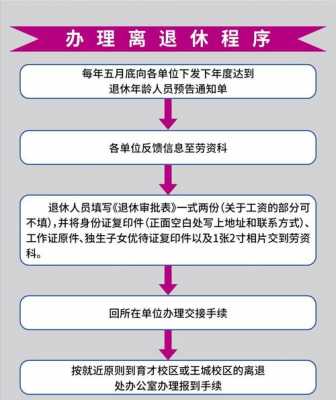 办理离退休程序

每年五月底向各单位下发下年度达到退休年龄人员预告通知单

各单位反馈信息至劳资科

退休人员填写《退休审批表》一式两份（关于工资的部分可不填），并将身份证复印件（正面空白处写上地址和联系方式）、工作证原件、独生子女优待证复印件以及1张2寸相片交到劳资科。

回所在单位办理交接手续

按就近原则到育才校区或王城校区的离退处办公室办理报到手续